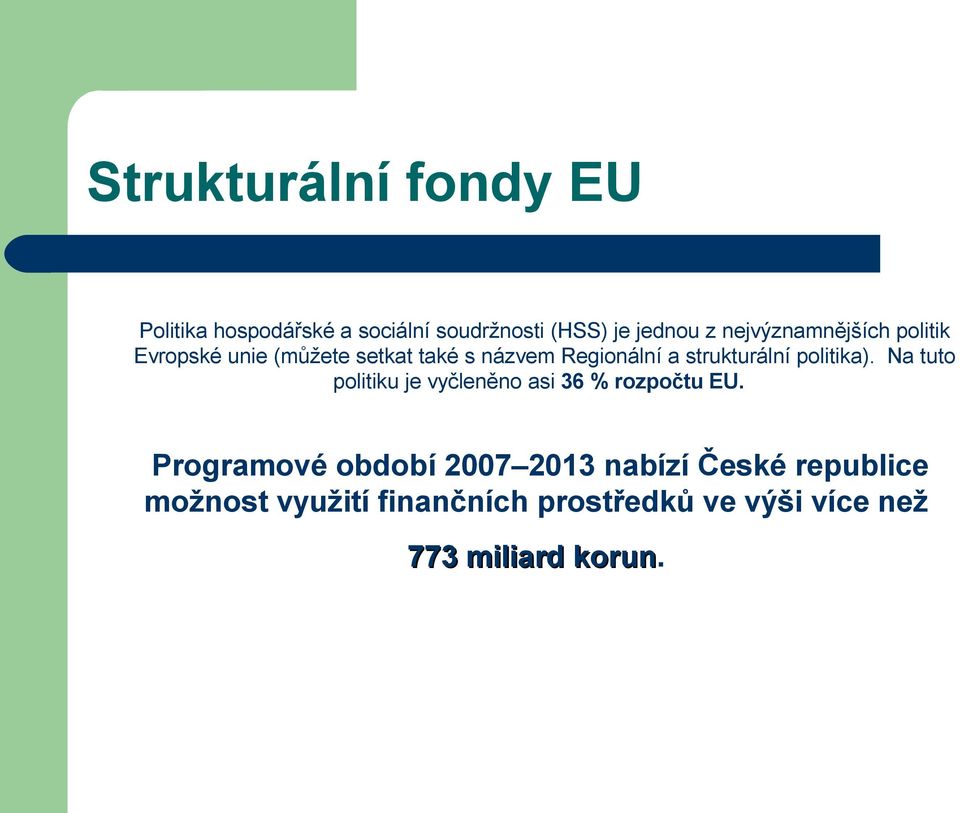 Strukturální fondy EU

Politika hospodářské a sociální soudržnosti (HSS) je jednou z nejvýznamnějších politik Evropské unie (můžete setkat také s názvem Regionální a strukturální politika). Na tuto politiku je vyčleněno asi 36 % rozpočtu EU.

Programové období 2007–2013 nabízí České republice možnost využití finančních prostředků ve výši více než

773 miliard korun.